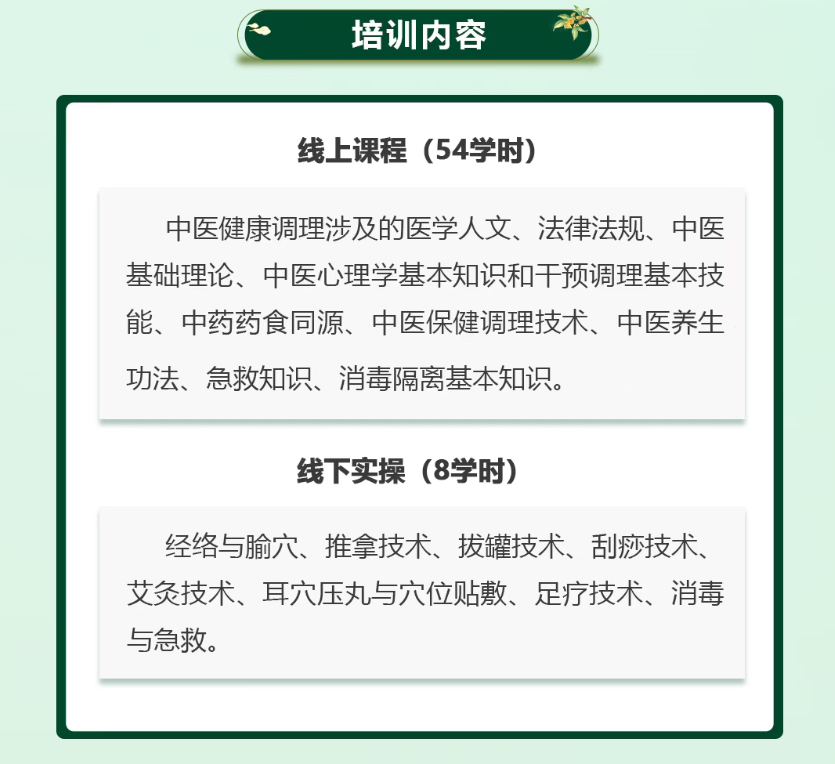 培训内容

线上课程（54学时）

中医健康调理涉及的医学人文、法律法规、中医基础理论、中医心理学基本知识和干预调理基本技能、中药药食同源、中医保健调理技术、中医养生功法、急救知识、消毒隔离基本知识。

线下实操（8学时）

经络与腧穴、推拿技术、拔罐技术、刮痧技术、艾灸技术、耳穴压丸与穴位贴敷、足疗技术、消毒与急救。